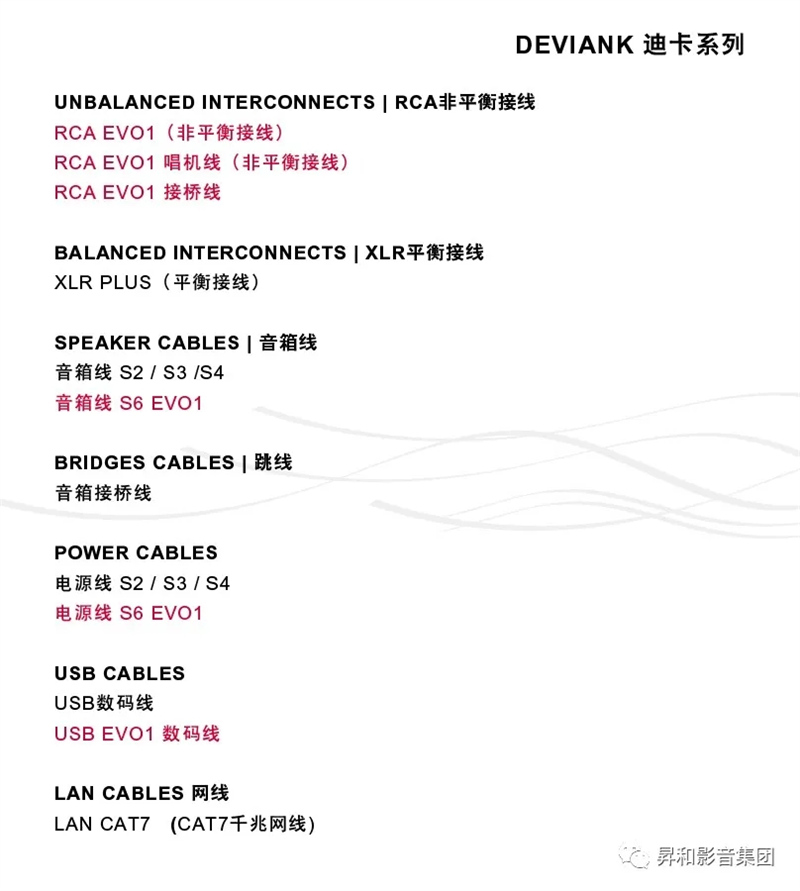 DEVIANK 迪卡系列

UNBALANCED INTERCONNECTS | RCA非平衡接线
RCA EVO1（非平衡接线）
RCA EVO1 唱机线（非平衡接线）
RCA EVO1 接桥线

BALANCED INTERCONNECTS | XLR平衡接线
XLR PLUS（平衡接线）

SPEAKER CABLES | 音箱线
音箱线 S2 / S3 /S4
音箱线 S6 EVO1

BRIDGES CABLES | 跳线
音箱接桥线

POWER CABLES
电源线 S2 / S3 / S4
电源线 S6 EVO1

USB CABLES
USB数码线
USB EVO1 数码线

LAN CABLES 网线
LAN CAT7 (CAT7千兆网线)

昇和影音集团